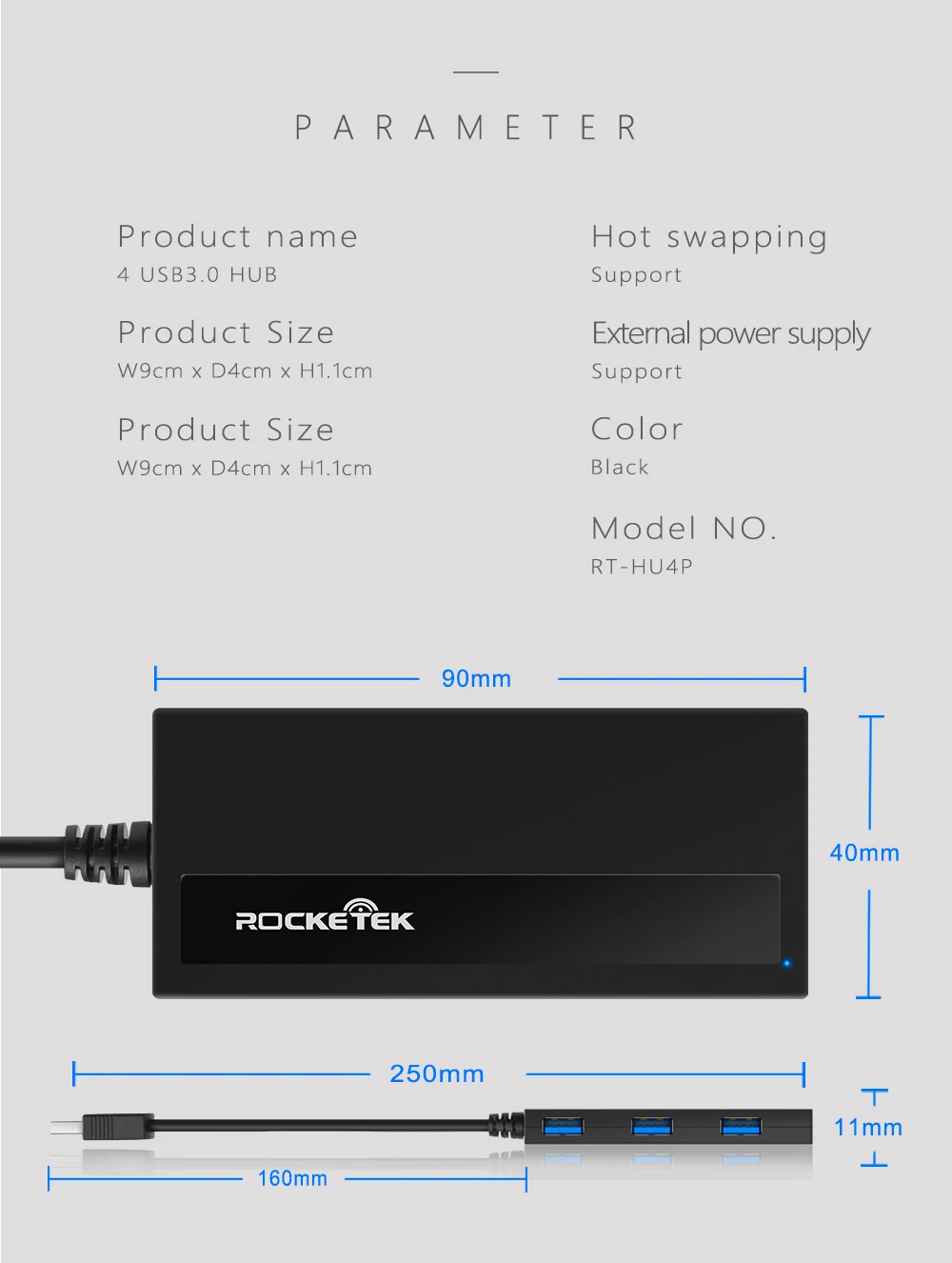 PARAMETER

Product name
4 USB3.0 HUB

Product Size
W9cm x D4cm x H1.1cm

Product Size
W9cm x D4cm x H1.1cm

Hot swapping
Support

External power supply
Support

Color
Black

Model NO.
RT-HU4P

90mm

40mm

ROCKETEK

250mm

11mm

160mm